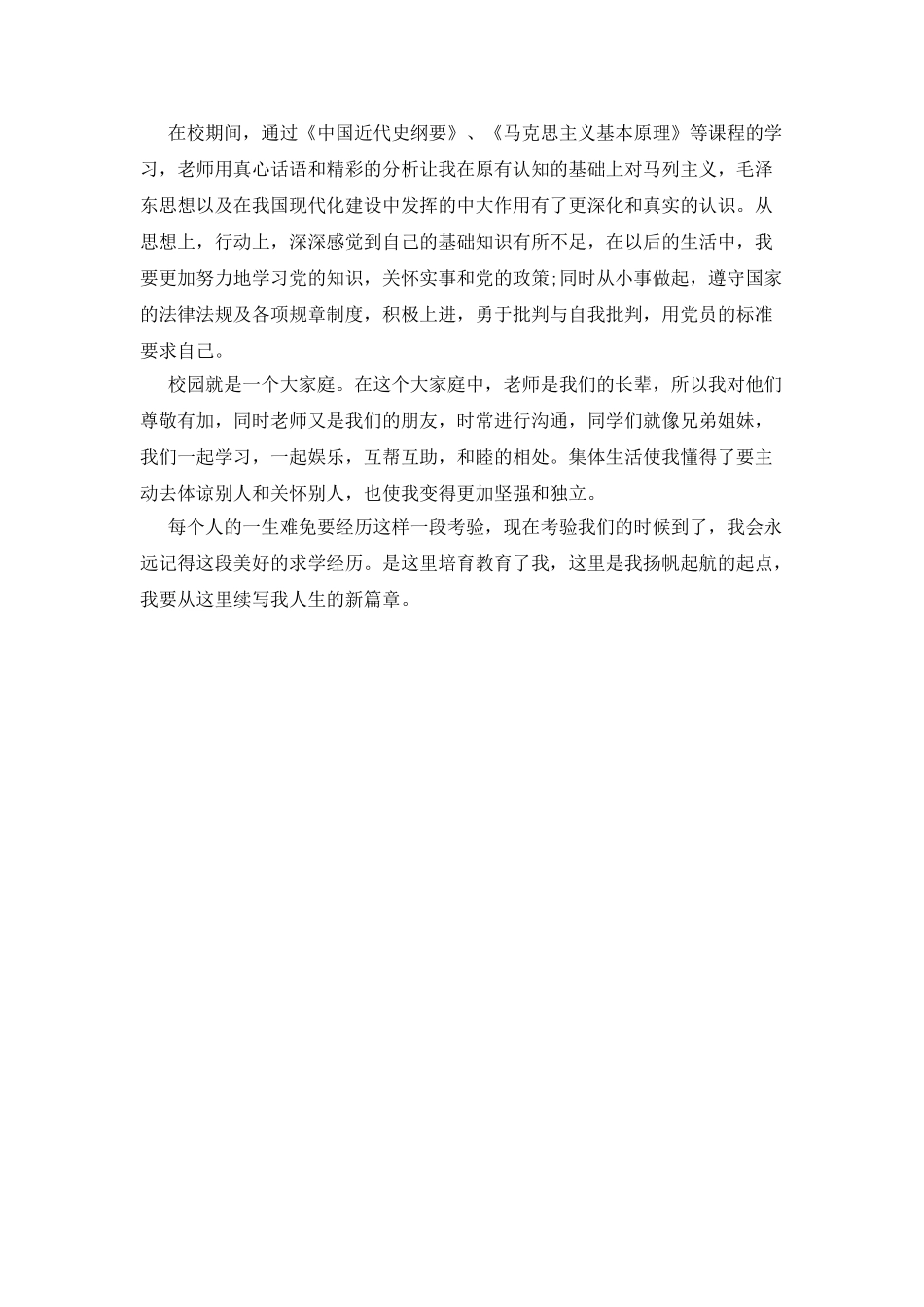 在校期间，通过《中国近代史纲要》、《马克思主义基本原理》等课程的学习，老师用真心话语和精彩的分析让我在原有认知的基础上对马列主义，毛泽东思想以及在我国现代化建设中发挥的中大作用有了更深化和真实的认识。从思想上，行动上，深深感觉到自己的基础知识有所不足，在以后的生活中，我要更加努力地学习党的知识，关怀实事和党的政策;同时从小事做起，遵守国家的法律法规及各项规章制度，积极上进，勇于批判与自我批判，用党员的标准要求自己。

校园就是一个大家庭。在这个大家庭中，老师是我们的长辈，所以我对他们尊敬有加，同时老师又是我们的朋友，时常进行沟通，同学们就像兄弟姐妹，我们一起学习，一起娱乐，互帮互助，和睦的相处。集体生活使我懂得了要主动去体谅别人和关怀别人，也使我变得更加坚强和独立。

每个人的一生难免要经历这样一段考验，现在考验我们的时候到了，我会永远记得这段美好的求学经历。是这里培育教育了我，这里是我扬帆起航的起点，我要从这里续写我人生的新篇章。